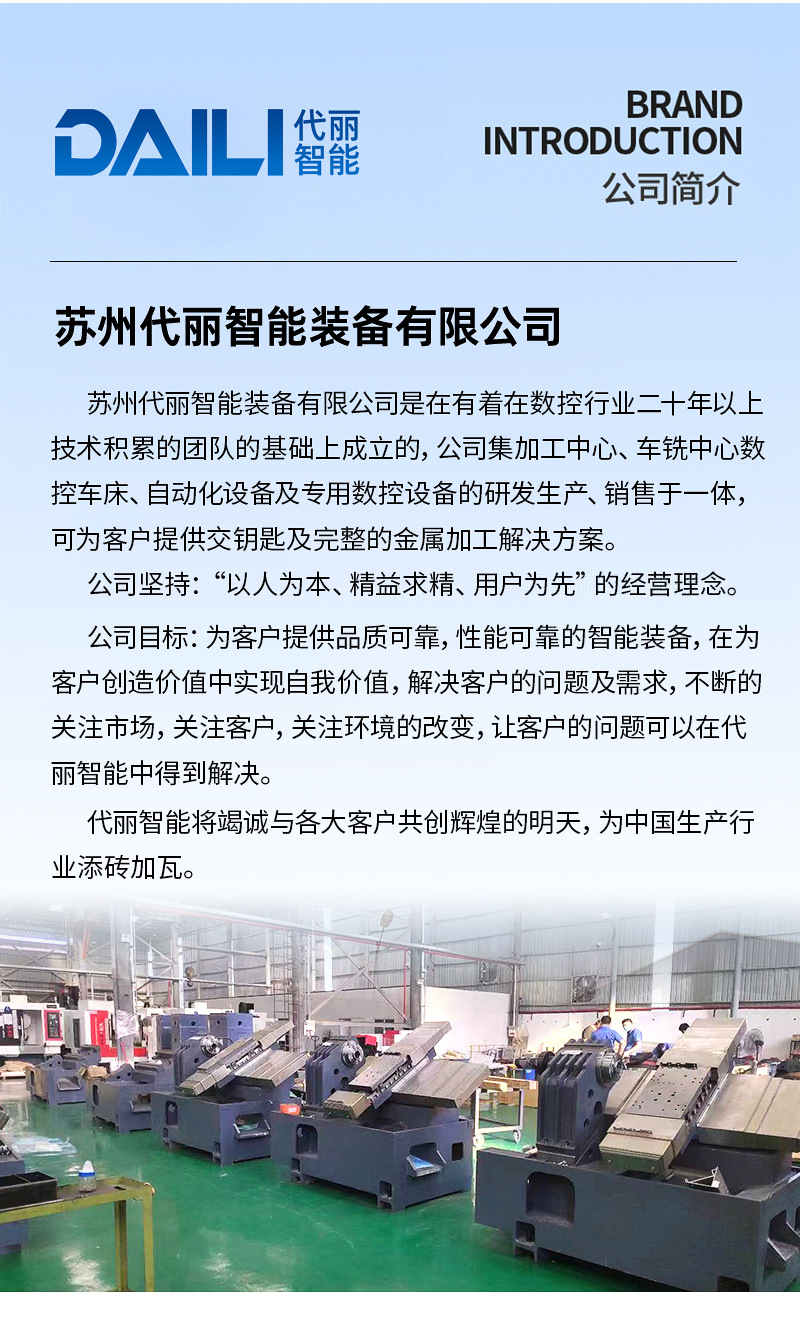 DAILI 代丽智能

BRAND
INTRODUCTION
公司简介

苏州代丽智能装备有限公司

苏州代丽智能装备有限公司是在有着在数控行业二十年以上技术积累的团队的基础上成立的，公司集加工中心、车铣中心数控车床、自动化设备及专用数控设备的研发生产、销售于一体，可为客户提供交钥匙及完整的金属加工解决方案。

公司坚持：“以人为本、精益求精、用户为先”的经营理念。

公司目标：为客户提供品质可靠，性能可靠的智能装备，在为客户创造价值中实现自我价值，解决客户的问题及需求，不断的关注市场，关注客户，关注环境的改变，让客户的问题可以在代丽智能中得到解决。

代丽智能将竭诚与各大客户共创辉煌的明天，为中国生产行业添砖加瓦。